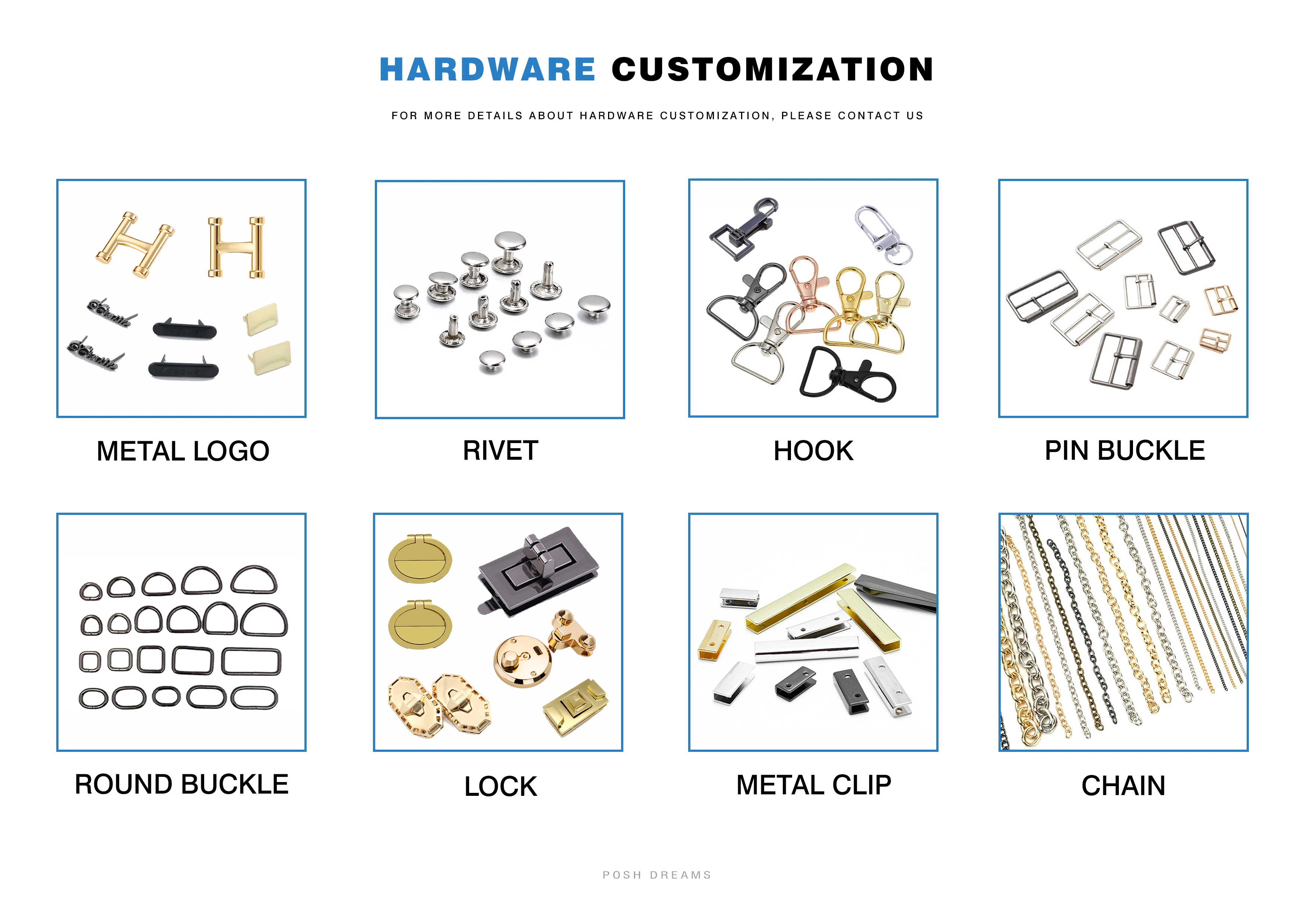 HARDWARE CUSTOMIZATION

FOR MORE DETAILS ABOUT HARDWARE CUSTOMIZATION, PLEASE CONTACT US

METAL LOGO

RIVET

HOOK

PIN BUCKLE

ROUND BUCKLE

LOCK

METAL CLIP

CHAIN

POSH DREAMS